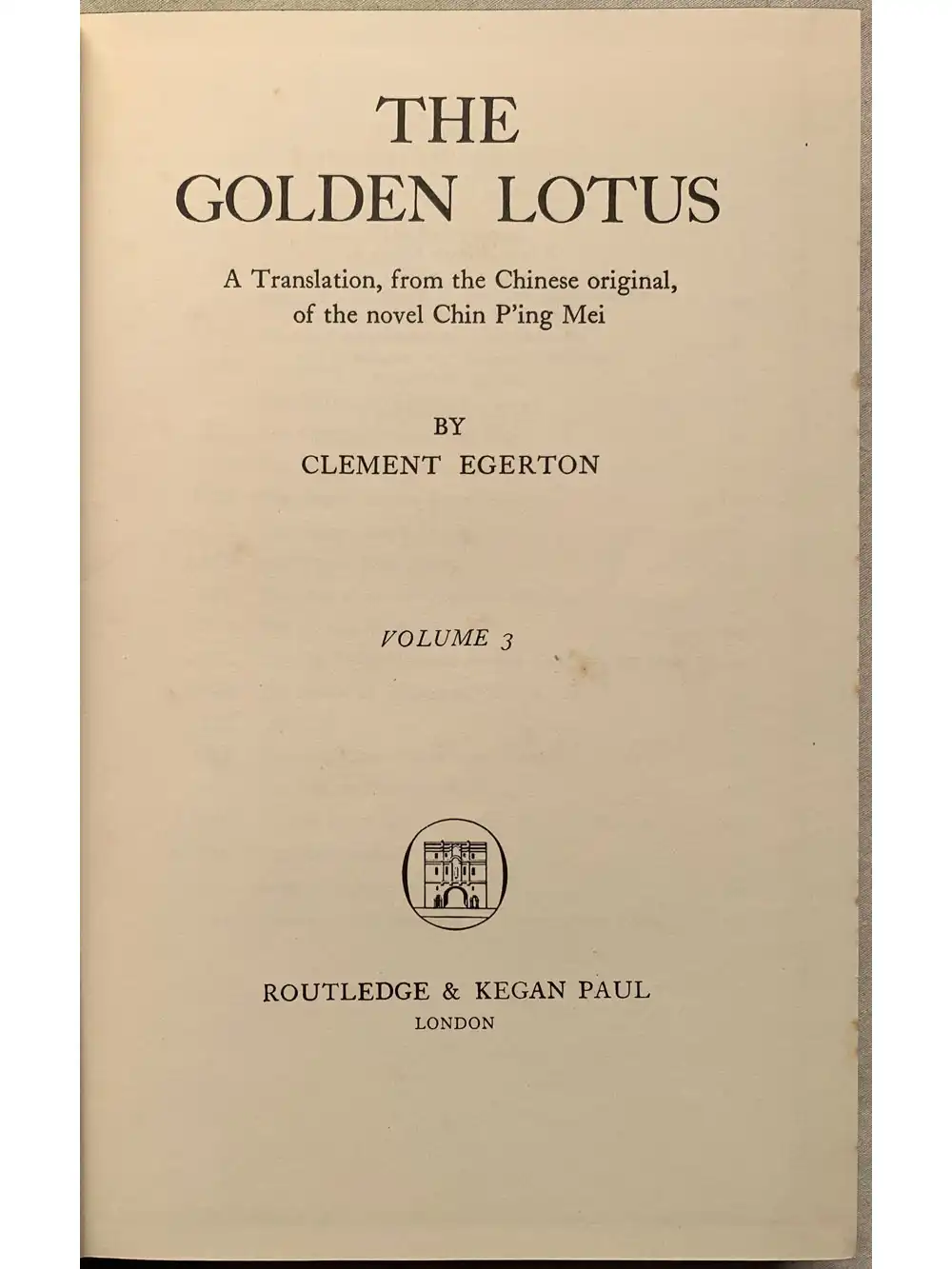 THE
GOLDEN LOTUS

A Translation, from the Chinese original, of the novel Chin P'ing Mei

BY
CLEMENT EGERTON

VOLUME 3

ROUTLEDGE & KEGAN PAUL
LONDON